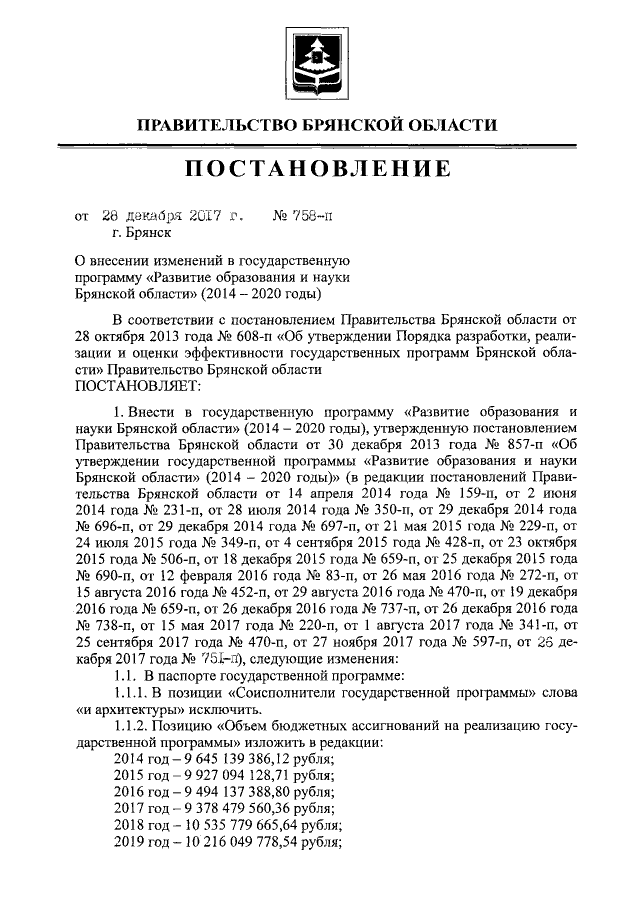 ПРАВИТЕЛЬСТВО БРЯНСКОЙ ОБЛАСТИ

ПОСТАНОВЛЕНИЕ

от 28 декабря 2017 г. № 758-п
г. Брянск

О внесении изменений в государственную программу «Развитие образования и науки Брянской области» (2014 – 2020 годы)

В соответствии с постановлением Правительства Брянской области от 28 октября 2013 года № 608-п «Об утверждении Порядка разработки, реализации и оценки эффективности государственных программ Брянской области» Правительство Брянской области
ПОСТАНОВЛЯЕТ:

1. Внести в государственную программу «Развитие образования и науки Брянской области» (2014 – 2020 годы), утвержденную постановлением Правительства Брянской области от 30 декабря 2013 года № 857-п «Об утверждении государственной программы «Развитие образования и науки Брянской области» (2014 – 2020 годы)» (в редакции постановлений Правительства Брянской области от 14 апреля 2014 года № 159-п, от 2 июня 2014 года № 231-п, от 28 июля 2014 года № 350-п, от 29 декабря 2014 года № 696-п, от 29 декабря 2014 года № 697-п, от 21 мая 2015 года № 229-п, от 24 июля 2015 года № 349-п, от 4 сентября 2015 года № 428-п, от 23 октября 2015 года № 506-п, от 18 декабря 2015 года № 659-п, от 25 декабря 2015 года № 690-п, от 12 февраля 2016 года № 83-п, от 26 мая 2016 года № 272-п, от 15 августа 2016 года № 452-п, от 29 августа 2016 года № 470-п, от 19 декабря 2016 года № 659-п, от 26 декабря 2016 года № 737-п, от 26 декабря 2016 года № 738-п, от 15 мая 2017 года № 220-п, от 1 августа 2017 года № 341-п, от 25 сентября 2017 года № 470-п, от 27 ноября 2017 года № 597-п, от 26 декабря 2017 года № 751-п), следующие изменения:
1.1. В паспорте государственной программе:
1.1.1. В позиции «Соисполнители государственной программы» слова «и архитектуры» исключить.
1.1.2. Позицию «Объем бюджетных ассигнований на реализацию государственной программы» изложить в редакции:
2014 год – 9 645 139 386,12 рубля;
2015 год – 9 927 094 128,71 рубля;
2016 год – 9 494 137 388,80 рубля;
2017 год – 9 378 479 560,36 рубля;
2018 год – 10 535 779 665,64 рубля;
2019 год – 10 216 049 778,54 рубля;